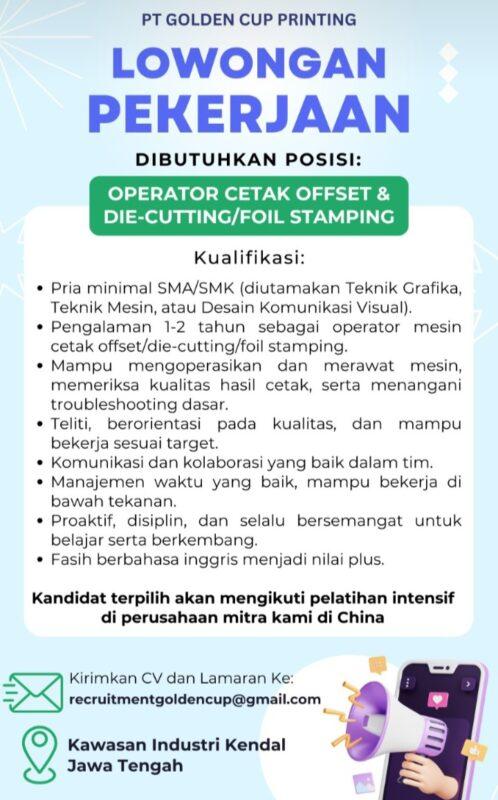 PT GOLDEN CUP PRINTING

LOWONGAN PEKERJAAN

DIBUTUHKAN POSISI:

OPERATOR CETAK OFFSET & DIE-CUTTING/FOIL STAMPING

Kualifikasi:

• Pria minimal SMA/SMK (diutamakan Teknik Grafika, Teknik Mesin, atau Desain Komunikasi Visual).
• Pengalaman 1-2 tahun sebagai operator mesin cetak offset/die-cutting/foil stamping.
• Mampu mengoperasikan dan merawat mesin, memeriksa kualitas hasil cetak, serta menangani troubleshooting dasar.
• Teliti, berorientasi pada kualitas, dan mampu bekerja sesuai target.
• Komunikasi dan kolaborasi yang baik dalam tim.
• Manajemen waktu yang baik, mampu bekerja di bawah tekanan.
• Proaktif, disiplin, dan selalu bersemangat untuk belajar serta berkembang.
• Fasih berbahasa inggris menjadi nilai plus.

Kandidat terpilih akan mengikuti pelatihan intensif di perusahaan mitra kami di China

Kirimkan CV dan Lamaran Ke:
recruitmentgoldencup@gmail.com

Kawasan Industri Kendal
Jawa Tengah